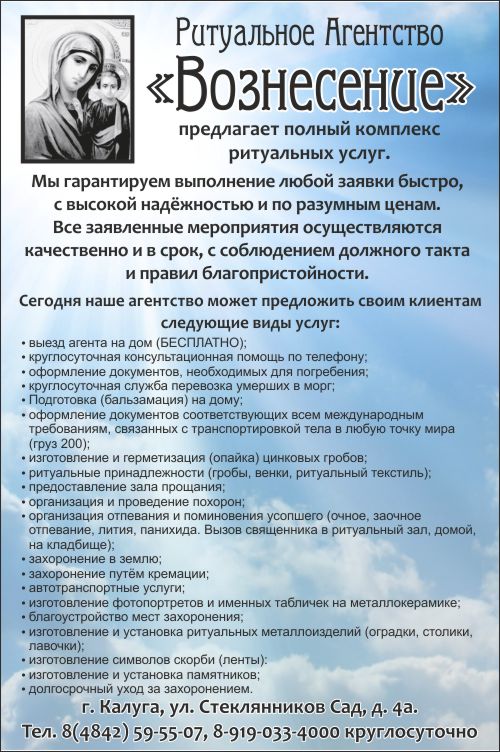 Ритуальное Агентство
«Вознесение»
предлагает полный комплекс ритуальных услуг.

Мы гарантируем выполнение любой заявки быстро, с высокой надёжностью и по разумным ценам. Все заявленные мероприятия осуществляются качественно и в срок, с соблюдением должного такта и правил благопристойности.

Сегодня наше агентство может предложить своим клиентам следующие виды услуг:

• выезд агента на дом (БЕСПЛАТНО);
• круглосуточная консультационная помощь по телефону;
• оформление документов, необходимых для погребения;
• круглосуточная служба перевозка умерших в морг;
• Подготовка (бальзамация) на дому;
• оформление документов соответствующих всем международным требованиям, связанных с транспортировкой тела в любую точку мира (груз 200);
• изготовление и герметизация (опайка) цинковых гробов;
• ритуальные принадлежности (гробы, венки, ритуальный текстиль);
• предоставление зала прощания;
• организация и проведение похорон;
• организация отпевания и поминовения усопшего (очное, заочное отпевание, лития, панихида. Вызов священника в ритуальный зал, домой, на кладбище);
• захоронение в землю;
• захоронение путём кремации;
• автотранспортные услуги;
• изготовление фотопортретов и именных табличек на металлокерамике;
• благоустройство мест захоронения;
• изготовление и установка ритуальных металлоизделий (оградки, столики, лавочки);
• изготовление символов скорби (ленты):
• изготовление и установка памятников;
• долгосрочный уход за захоронением.

г. Калуга, ул. Стеклянников Сад, д. 4а.
Тел. 8(4842) 59-55-07, 8-919-033-4000 круглосуточно